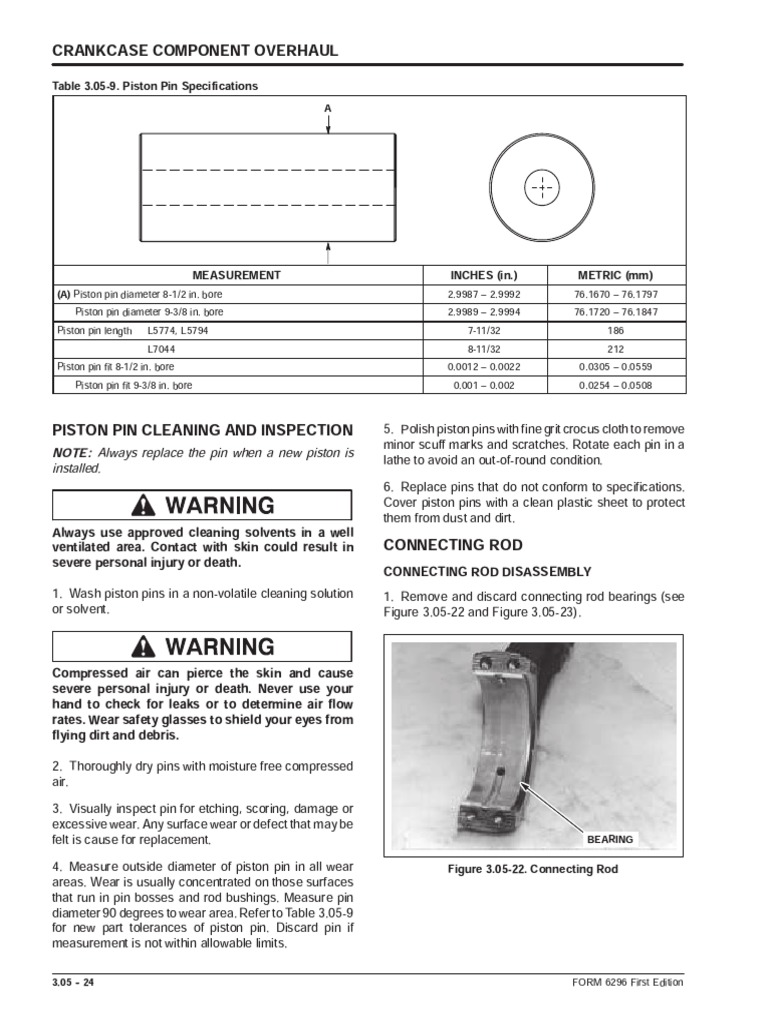 CRANKCASE COMPONENT OVERHAUL

Table 3.05-9. Piston Pin Specifications

A

| MEASUREMENT | INCHES (in.) | METRIC (mm) |
|---|---|---|
| (A) Piston pin diameter 8-1/2 in. bore | 2.9987 – 2.9992 | 76.1670 – 76.1797 |
| Piston pin diameter 9-3/8 in. bore | 2.9989 – 2.9994 | 76.1720 – 76.1847 |
| Piston pin length L5774, L5794 | 7-11/32 | 186 |
| L7044 | 8-11/32 | 212 |
| Piston pin fit 8-1/2 in. bore | 0.0012 – 0.0022 | 0.0305 – 0.0559 |
| Piston pin fit 9-3/8 in. bore | 0.001 – 0.002 | 0.0254 – 0.0508 |

PISTON PIN CLEANING AND INSPECTION

NOTE: Always replace the pin when a new piston is installed.

WARNING

Always use approved cleaning solvents in a well ventilated area. Contact with skin could result in severe personal injury or death.

1. Wash piston pins in a non-volatile cleaning solution or solvent.

WARNING

Compressed air can pierce the skin and cause severe personal injury or death. Never use your hand to check for leaks or to determine air flow rates. Wear safety glasses to shield your eyes from flying dirt and debris.

2. Thoroughly dry pins with moisture free compressed air.

3. Visually inspect pin for etching, scoring, damage or excessive wear. Any surface wear or defect that may be felt is cause for replacement.

4. Measure outside diameter of piston pin in all wear areas. Wear is usually concentrated on those surfaces that run in pin bosses and rod bushings. Measure pin diameter 90 degrees to wear area. Refer to Table 3.05-9 for new part tolerances of piston pin. Discard pin if measurement is not within allowable limits.

5. Polish piston pins with fine grit crocus cloth to remove minor scuff marks and scratches. Rotate each pin in a lathe to avoid an out-of-round condition.

6. Replace pins that do not conform to specifications. Cover piston pins with a clean plastic sheet to protect them from dust and dirt.

CONNECTING ROD

CONNECTING ROD DISASSEMBLY

1. Remove and discard connecting rod bearings (see Figure 3.05-22 and Figure 3.05-23).

BEARING

Figure 3.05-22. Connecting Rod

3.05 – 24

FORM 6296 First Edition